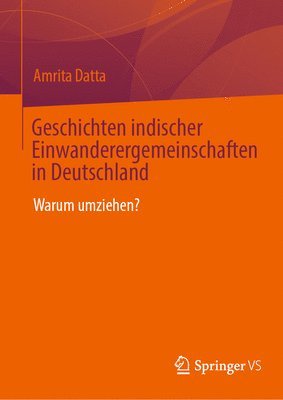 Amrita Datta

Geschichten indischer Einwanderergemeinschaften in Deutschland

Warum umziehen?

Springer VS